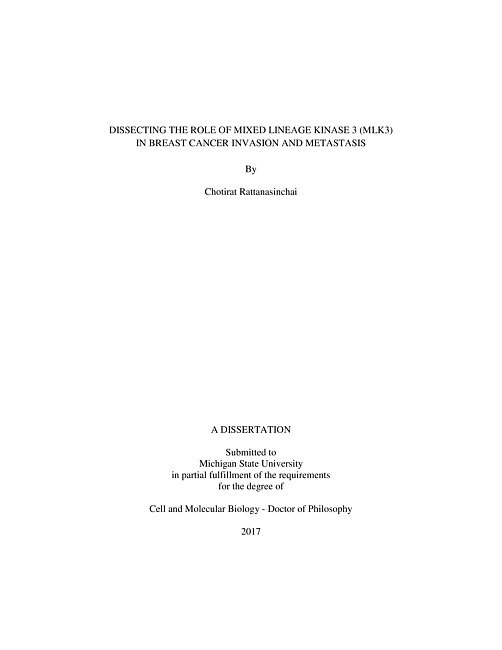 DISSECTING THE ROLE OF MIXED LINEAGE KINASE 3 (MLK3)
IN BREAST CANCER INVASION AND METASTASIS

By

Chotirat Rattanasinchai

A DISSERTATION

Submitted to
Michigan State University
in partial fulfillment of the requirements
for the degree of

Cell and Molecular Biology - Doctor of Philosophy

2017